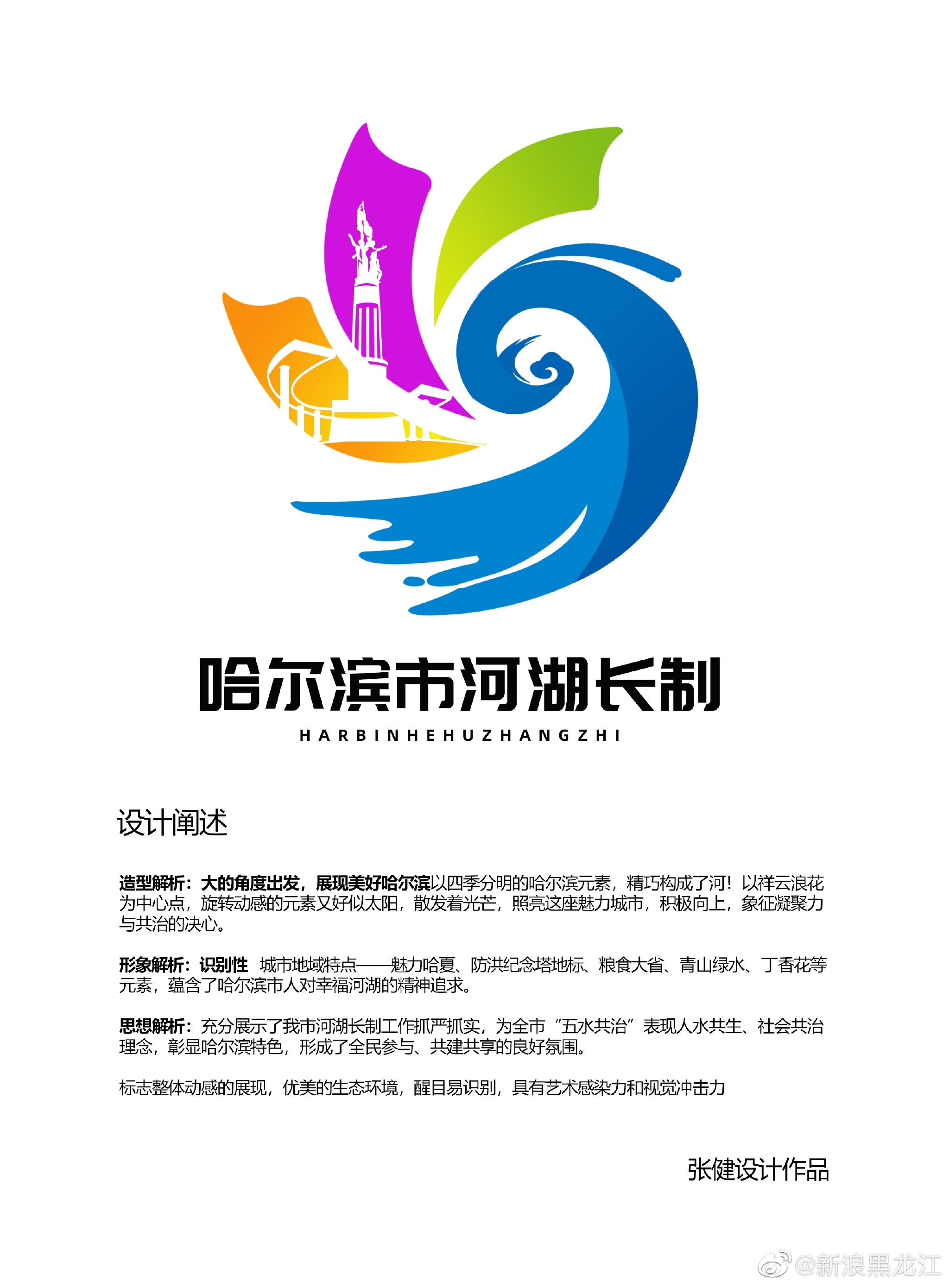 哈尔滨市河湖长制

HARBINHEHUZHANGZHI

设计阐述

造型解析：大的角度出发，展现美好哈尔滨以四季分明的哈尔滨元素，精巧构成了河！以祥云浪花为中心点，旋转动感的元素又好似太阳，散发着光芒，照亮这座魅力城市，积极向上，象征凝聚力与共治的决心。

形象解析：识别性 城市地域特点——魅力哈夏、防洪纪念塔地标、粮食大省、青山绿水、丁香花等元素，蕴含了哈尔滨市人对幸福河湖的精神追求。

思想解析：充分展示了我市河湖长制工作抓严抓实，为全市“五水共治”表现人水共生、社会共治理念，彰显哈尔滨特色，形成了全民参与、共建共享的良好氛围。

标志整体动感的展现，优美的生态环境，醒目易识别，具有艺术感染力和视觉冲击力

张健设计作品

@新浪黑龙江